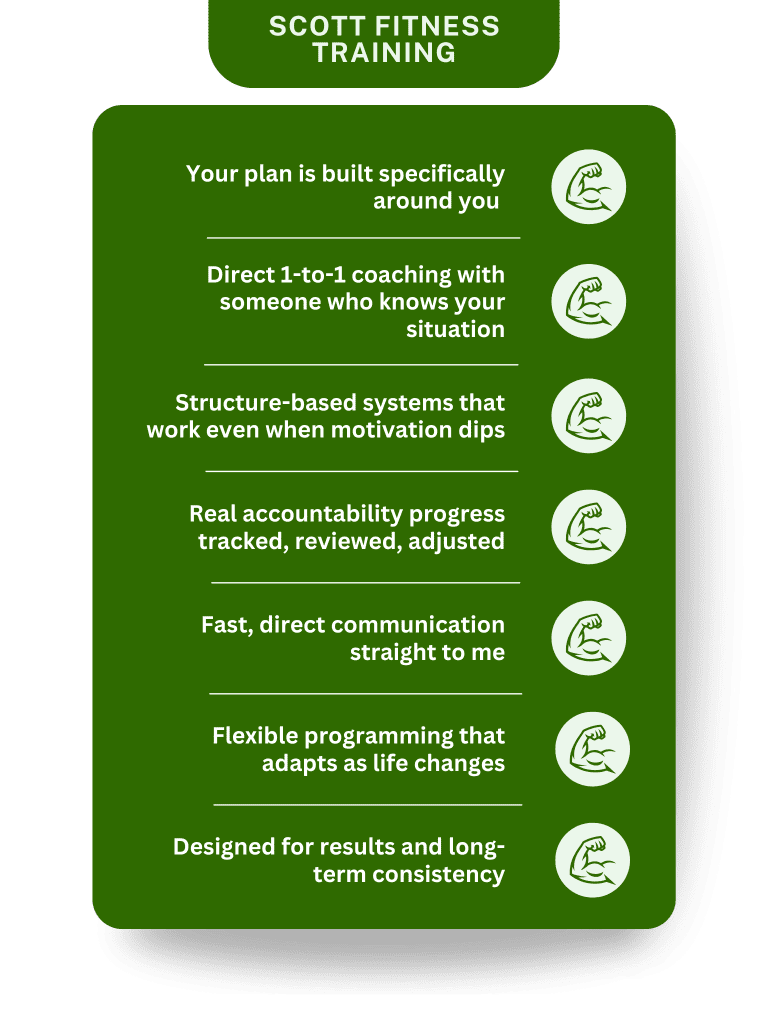 SCOTT FITNESS
TRAINING

Your plan is built specifically around you

Direct 1-to-1 coaching with someone who knows your situation

Structure-based systems that work even when motivation dips

Real accountability progress tracked, reviewed, adjusted

Fast, direct communication straight to me

Flexible programming that adapts as life changes

Designed for results and long-term consistency